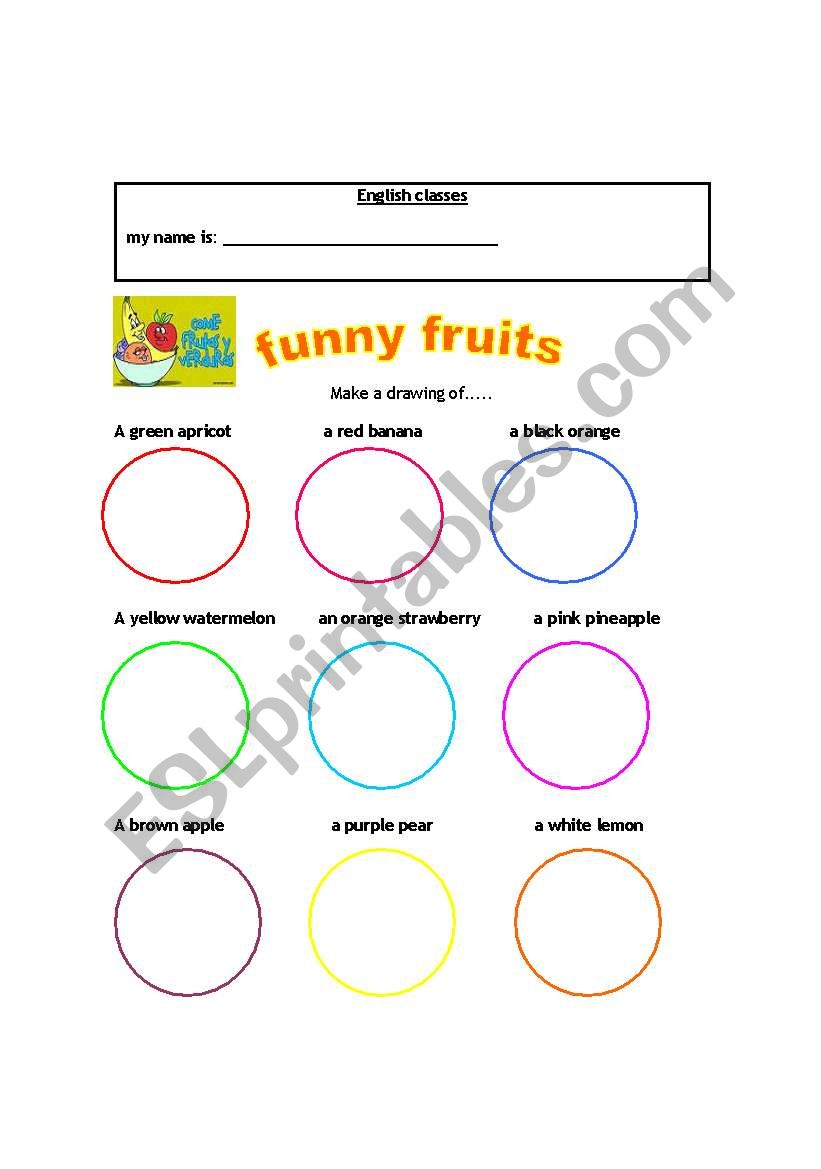 English classes

my name is: ____

COME FRUTAS Y VERDURAS

funny fruits

Make a drawing of.....

A green apricot

a red banana

a black orange

A yellow watermelon

an orange strawberry

a pink pineapple

A brown apple

a purple pear

a white lemon

ESLprintables.com